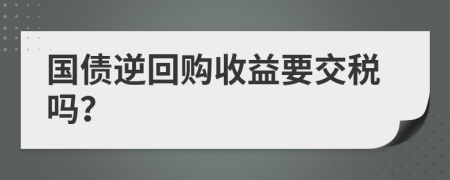 国债逆回购收益要交税吗?